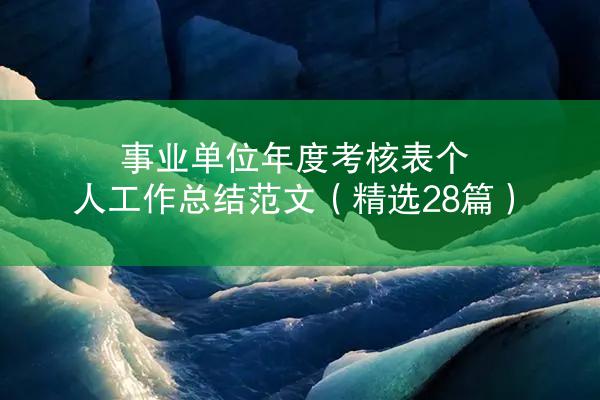 事业单位年度考核表个人工作总结范文（精选28篇）